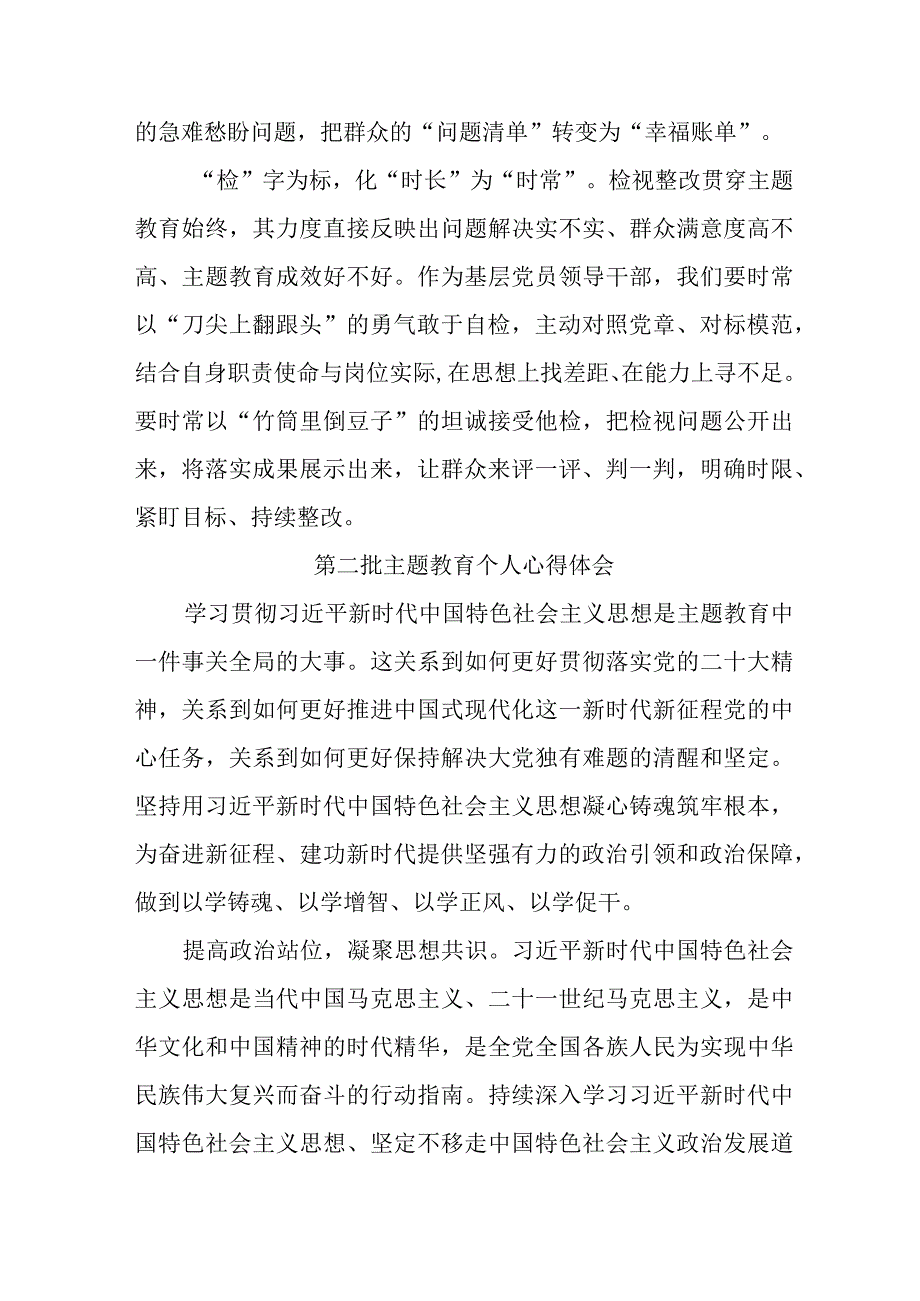 的急难愁盼问题，把群众的“问题清单”转变为“幸福账单”。

“检”字为标，化“时长”为“时常”。检视整改贯穿主题教育始终，其力度直接反映出问题解决实不实、群众满意度高不高、主题教育成效好不好。作为基层党员领导干部，我们要时常以“刀尖上翻跟头”的勇气敢于自检，主动对照党章、对标模范，结合自身职责使命与岗位实际,在思想上找差距、在能力上寻不足。要时常以“竹筒里倒豆子”的坦诚接受他检，把检视问题公开出来，将落实成果展示出来，让群众来评一评、判一判，明确时限、紧盯目标、持续整改。

第二批主题教育个人心得体会

学习贯彻习近平新时代中国特色社会主义思想是主题教育中一件事关全局的大事。这关系到如何更好贯彻落实党的二十大精神，关系到如何更好推进中国式现代化这一新时代新征程党的中心任务，关系到如何更好保持解决大党独有难题的清醒和坚定。坚持用习近平新时代中国特色社会主义思想凝心铸魂筑牢根本，为奋进新征程、建功新时代提供坚强有力的政治引领和政治保障，做到以学铸魂、以学增智、以学正风、以学促干。

提高政治站位，凝聚思想共识。习近平新时代中国特色社会主义思想是当代中国马克思主义、二十一世纪马克思主义，是中华文化和中国精神的时代精华，是全党全国各族人民为实现中华民族伟大复兴而奋斗的行动指南。持续深入学习习近平新时代中国特色社会主义思想、坚定不移走中国特色社会主义政治发展道